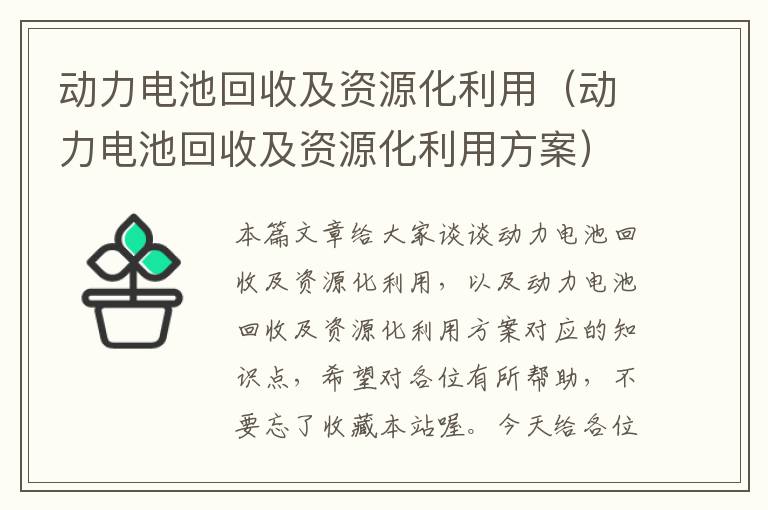 动力电池回收及资源化利用（动力电池回收及资源化利用方案）

本篇文章给大家谈谈动力电池回收及资源化利用，以及动力电池回收及资源化利用方案对应的知识点，希望对各位有所帮助，不要忘了收藏本站喔。今天给各位